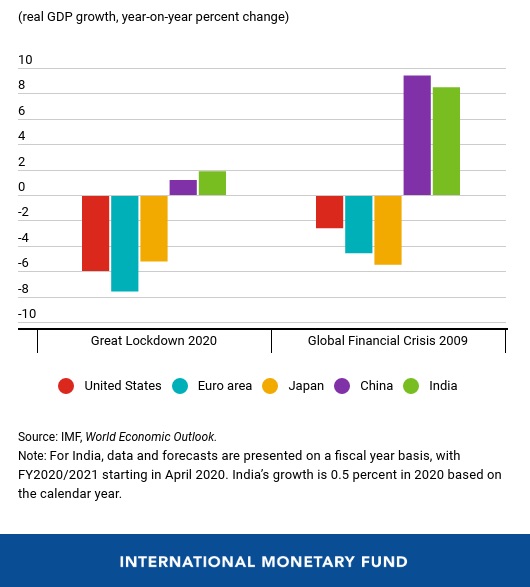 (real GDP growth, year-on-year percent change)

10
8
6
4
2
0
-2
-4
-6
-8
-10

Great Lockdown 2020
Global Financial Crisis 2009

United States
Euro area
Japan
China
India

Source: IMF, World Economic Outlook.
Note: For India, data and forecasts are presented on a fiscal year basis, with FY2020/2021 starting in April 2020. India's growth is 0.5 percent in 2020 based on the calendar year.

INTERNATIONAL MONETARY FUND